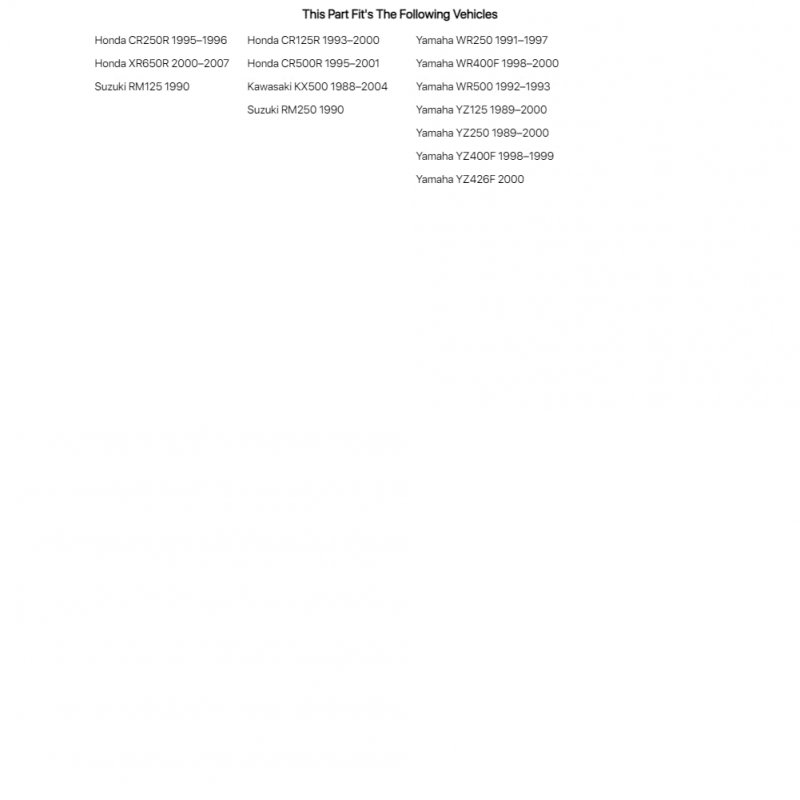 This Part Fit's The Following Vehicles

Honda CR250R 1995–1996
Honda XR650R 2000–2007
Suzuki RM125 1990

Honda CR125R 1993–2000
Honda CR500R 1995–2001
Kawasaki KX500 1988–2004
Suzuki RM250 1990

Yamaha WR250 1991–1997
Yamaha WR400F 1998–2000
Yamaha WR500 1992–1993
Yamaha YZ125 1989–2000
Yamaha YZ250 1989–2000
Yamaha YZ400F 1998–1999
Yamaha YZ426F 2000